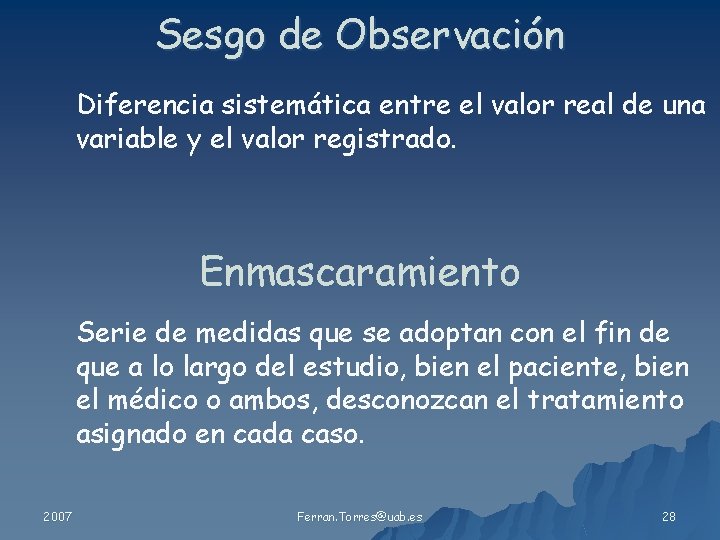 Sesgo de Observación

Diferencia sistemática entre el valor real de una variable y el valor registrado.

Enmascaramiento

Serie de medidas que se adoptan con el fin de que a lo largo del estudio, bien el paciente, bien el médico o ambos, desconozcan el tratamiento asignado en cada caso.

2007

Ferran.Torres@uab.es

28